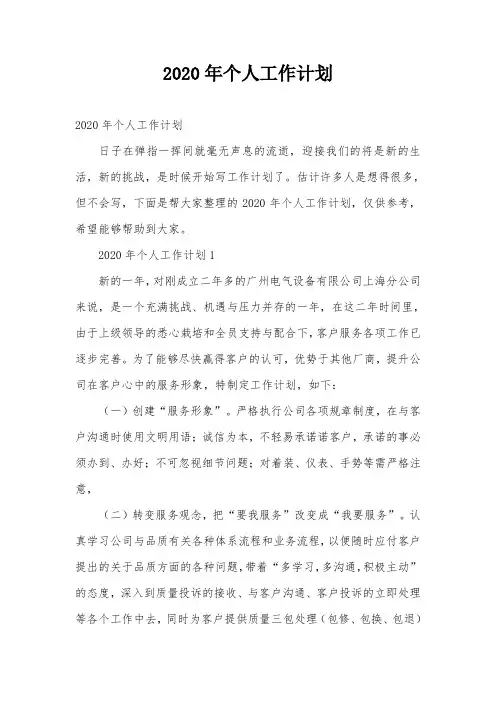 2020年个人工作计划

2020年个人工作计划

日子在弹指一挥间就毫无声息的流逝，迎接我们的将是新的生活，新的挑战，是时候开始写工作计划了。估计许多人是想得很多，但不会写，下面是帮大家整理的2020年个人工作计划，仅供参考，希望能够帮助到大家。

2020年个人工作计划1

新的一年，对刚成立二年多的广州电气设备有限公司上海分公司来说，是一个充满挑战、机遇与压力并存的一年，在这二年时间里，由于上级领导的悉心栽培和全员支持与配合下，客户服务各项工作已逐步完善。为了能够尽快赢得客户的认可，优势于其他厂商，提升公司在客户心中的服务形象，特制定工作计划，如下：

（一）创建“服务形象”。严格执行公司各项规章制度，在与客户沟通时使用文明用语；诚信为本，不轻易承诺诺客户，承诺的事必须办到、办好；不可忽视细节问题；对着装、仪表、手势等需严格注意，

（二）转变服务观念，把“要我服务”改变成“我要服务”。认真学习公司与品质有关各种体系流程和业务流程，以便随时应付客户提出的关于品质方面的各种问题，带着“多学习，多沟通，积极主动”的态度，深入到质量投诉的接收、与客户沟通、客户投诉的立即处理等各个工作中去，同时为客户提供质量三包处理（包修、包换、包退）